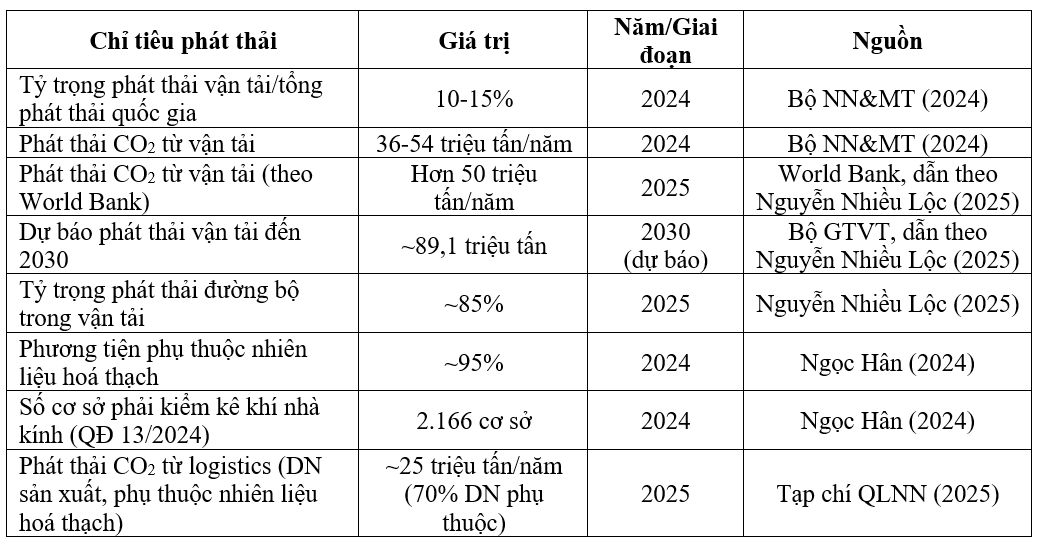 | Chỉ tiêu phát thải | Giá trị | Năm/Giai đoạn | Nguồn |
|---|---|---|---|
| Tỷ trọng phát thải vận tải/tổng phát thải quốc gia | 10-15% | 2024 | Bộ NN&MT (2024) |
| Phát thải $CO_2$ từ vận tải | 36-54 triệu tấn/năm | 2024 | Bộ NN&MT (2024) |
| Phát thải $CO_2$ từ vận tải (theo World Bank) | Hơn 50 triệu tấn/năm | 2025 | World Bank, dẫn theo Nguyễn Nhiều Lộc (2025) |
| Dự báo phát thải vận tải đến 2030 | ~89,1 triệu tấn | 2030 (dự báo) | Bộ GTVT, dẫn theo Nguyễn Nhiều Lộc (2025) |
| Tỷ trọng phát thải đường bộ trong vận tải | ~85% | 2025 | Nguyễn Nhiều Lộc (2025) |
| Phương tiện phụ thuộc nhiên liệu hoá thạch | ~95% | 2024 | Ngọc Hân (2024) |
| Số cơ sở phải kiểm kê khí nhà kính (QĐ 13/2024) | 2.166 cơ sở | 2024 | Ngọc Hân (2024) |
| Phát thải $CO_2$ từ logistics (DN sản xuất, phụ thuộc nhiên liệu hoá thạch) | ~25 triệu tấn/năm (70% DN phụ thuộc) | 2025 | Tạp chí QLNN (2025) |